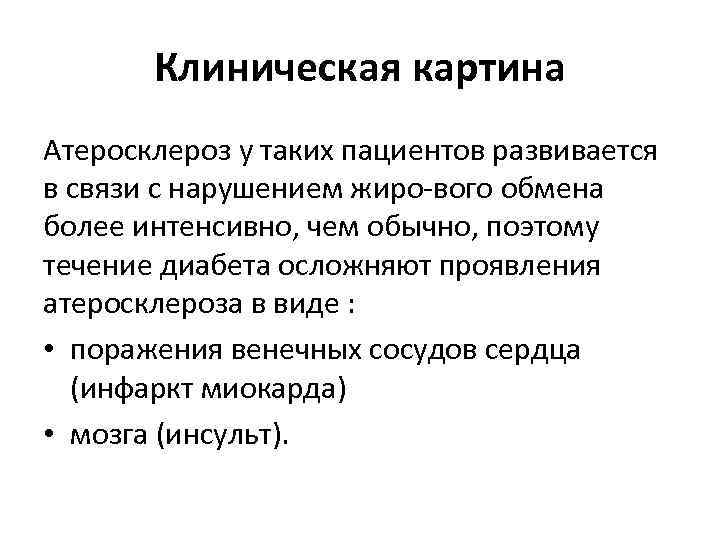 Клиническая картина

Атеросклероз у таких пациентов развивается в связи с нарушением жиро-вого обмена более интенсивно, чем обычно, поэтому течение диабета осложняют проявления атеросклероза в виде :

• поражения венечных сосудов сердца (инфаркт миокарда)
• мозга (инсульт).